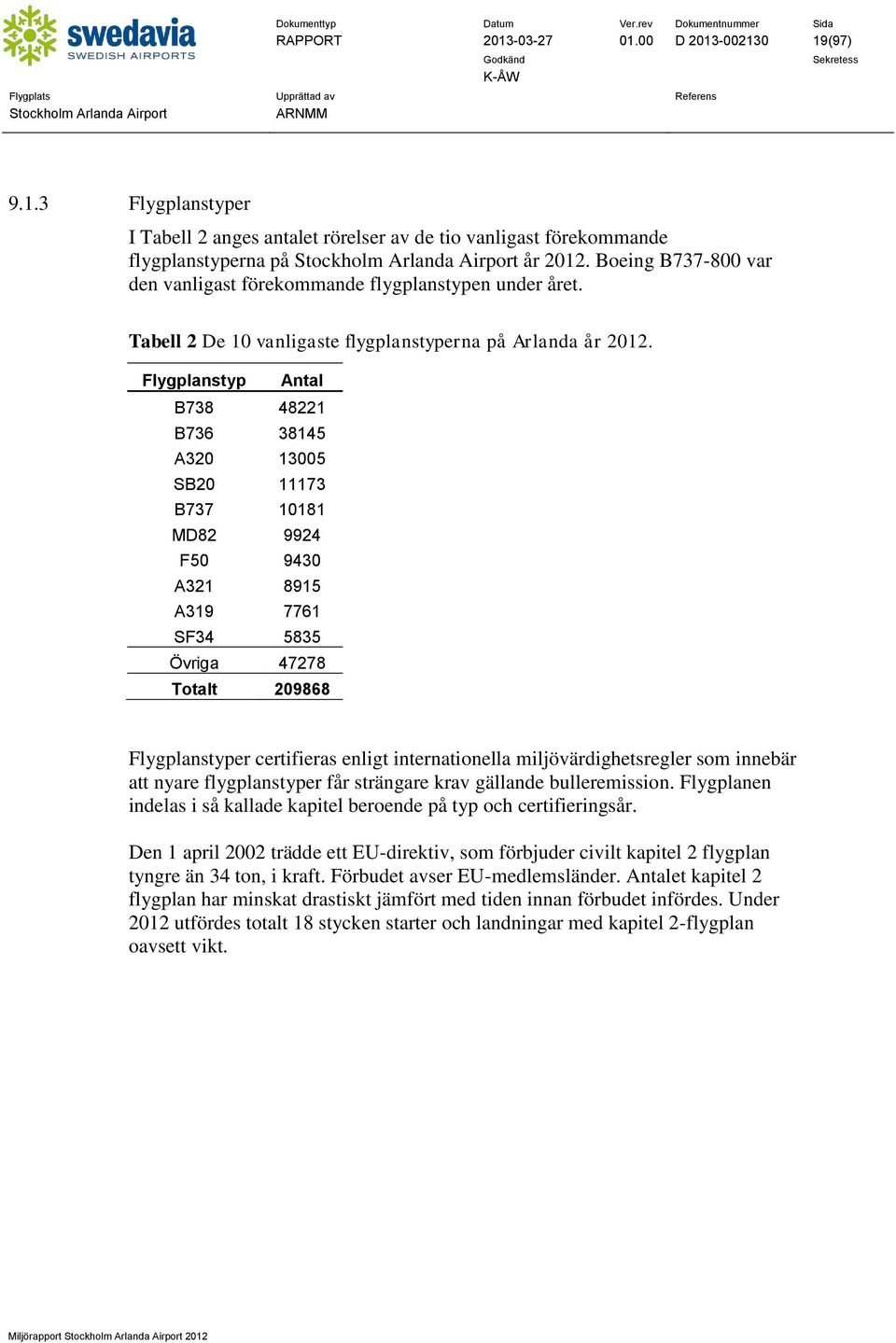 swedavia
SWEDISH AIRPORTS

Dokumenttyp
RAPPORT

Datum
2013-03-27

Ver.rev
01.00

Dokumentnummer
D 2013-002130

Sida
19(97)

Godkänd
K-ÅW

Sekretess

Flygplats
Stockholm Arlanda Airport

Upprättad av
ARNMM

Referens

9.1.3 Flygplanstyper

I Tabell 2 anges antalet rörelser av de tio vanligast förekommande flygplanstyperna på Stockholm Arlanda Airport år 2012. Boeing B737-800 var den vanligast förekommande flygplanstypen under året.

Tabell 2 De 10 vanligaste flygplanstyperna på Arlanda år 2012.

| Flygplanstyp | Antal |
|---|---|
| B738 | 48221 |
| B736 | 38145 |
| A320 | 13005 |
| SB20 | 11173 |
| B737 | 10181 |
| MD82 | 9924 |
| F50 | 9430 |
| A321 | 8915 |
| A319 | 7761 |
| SF34 | 5835 |
| Övriga | 47278 |
| Totalt | 209868 |

Flygplanstyper certifieras enligt internationella miljövärdighetsregler som innebär att nyare flygplanstyper får strängare krav gällande bulleremission. Flygplanen indelas i så kallade kapitel beroende på typ och certifieringsår.

Den 1 april 2002 trädde ett EU-direktiv, som förbjuder civilt kapitel 2 flygplan tyngre än 34 ton, i kraft. Förbudet avser EU-medlemsländer. Antalet kapitel 2 flygplan har minskat drastiskt jämfört med tiden innan förbudet infördes. Under 2012 utfördes totalt 18 stycken starter och landningar med kapitel 2-flygplan oavsett vikt.

Miljörapport Stockholm Arlanda Airport 2012